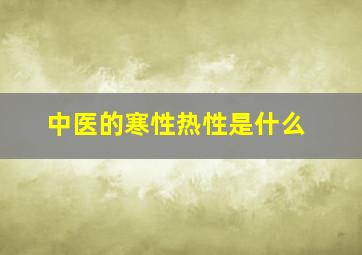 中医的寒性热性是什么